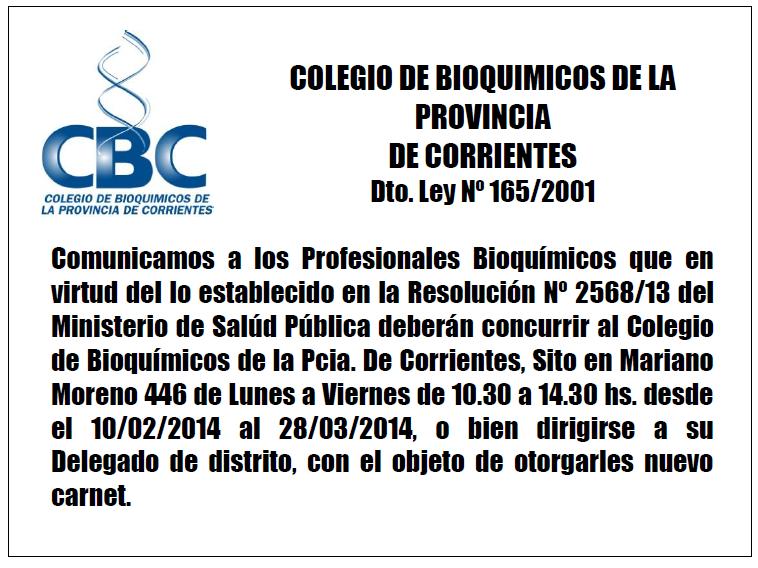 CBC
COLEGIO DE BIOQUIMICOS DE
LA PROVINCIA DE CORRIENTES

COLEGIO DE BIOQUIMICOS DE LA
PROVINCIA
DE CORRIENTES
Dto. Ley Nº 165/2001

Comunicamos a los Profesionales Bioquímicos que en virtud del lo establecido en la Resolución Nº 2568/13 del Ministerio de Salúd Pública deberán concurrir al Colegio de Bioquímicos de la Pcia. De Corrientes, Sito en Mariano Moreno 446 de Lunes a Viernes de 10.30 a 14.30 hs. desde el 10/02/2014 al 28/03/2014, o bien dirigirse a su Delegado de distrito, con el objeto de otorgarles nuevo carnet.